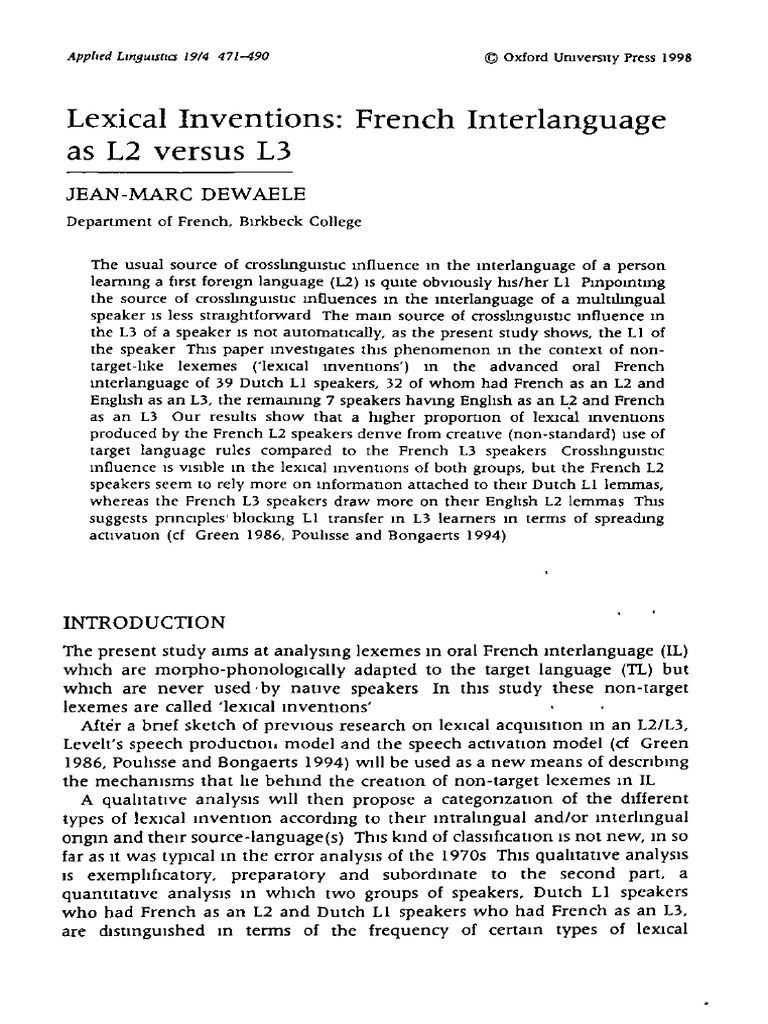 Applied Linguistics 19/4 471–490 © Oxford University Press 1998

Lexical Inventions: French Interlanguage as L2 versus L3

JEAN-MARC DEWAELE

Department of French, Birkbeck College

The usual source of crosslinguistic influence in the interlanguage of a person learning a first foreign language (L2) is quite obviously his/her L1 Pinpointing the source of crosslinguistic influences in the interlanguage of a multilingual speaker is less straightforward The main source of crosslinguistic influence in the L3 of a speaker is not automatically, as the present study shows, the L1 of the speaker This paper investigates this phenomenon in the context of non-target-like lexemes ('lexical inventions') in the advanced oral French interlanguage of 39 Dutch L1 speakers, 32 of whom had French as an L2 and English as an L3, the remaining 7 speakers having English as an L2 and French as an L3 Our results show that a higher proportion of lexical inventions produced by the French L2 speakers derive from creative (non-standard) use of target language rules compared to the French L3 speakers Crosslinguistic influence is visible in the lexical inventions of both groups, but the French L2 speakers seem to rely more on information attached to their Dutch L1 lemmas, whereas the French L3 speakers draw more on their English L2 lemmas This suggests principles blocking L1 transfer in L3 learners in terms of spreading activation (cf Green 1986, Poulisse and Bongaerts 1994)

INTRODUCTION

The present study aims at analysing lexemes in oral French interlanguage (IL) which are morpho-phonologically adapted to the target language (TL) but which are never used by native speakers In this study these non-target lexemes are called 'lexical inventions'

After a brief sketch of previous research on lexical acquisition in an L2/L3, Levelt's speech production model and the speech activation model (cf Green 1986, Poulisse and Bongaerts 1994) will be used as a new means of describing the mechanisms that lie behind the creation of non-target lexemes in IL

A qualitative analysis will then propose a categorization of the different types of lexical invention according to their intralingual and/or interlingual origin and their source-language(s) This kind of classification is not new, in so far as it was typical in the error analysis of the 1970s This qualitative analysis is exemplificatory, preparatory and subordinate to the second part, a quantitative analysis in which two groups of speakers, Dutch L1 speakers who had French as an L2 and Dutch L1 speakers who had French as an L3, are distinguished in terms of the frequency of certain types of lexical